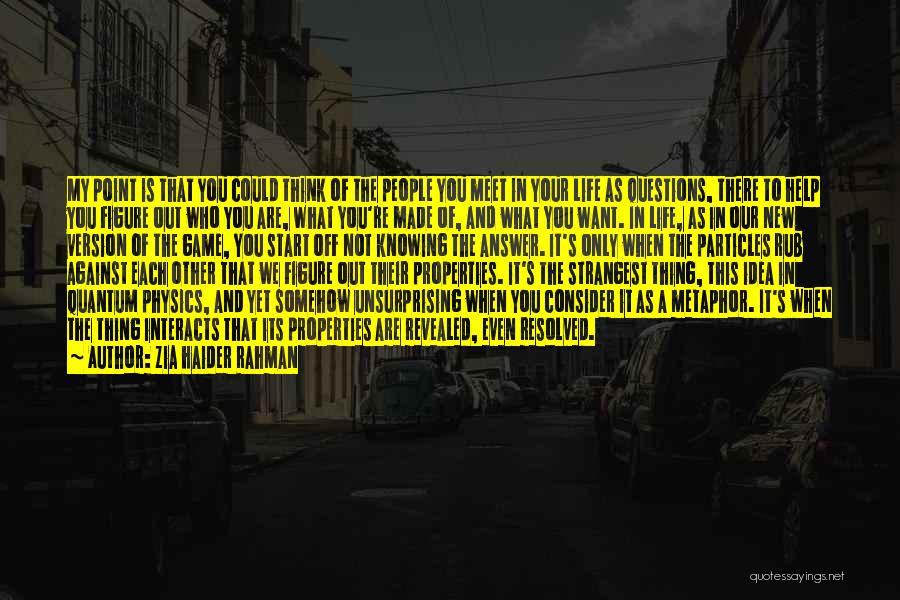 MY POINT IS THAT YOU COULD THINK OF THE PEOPLE YOU MEET IN YOUR LIFE AS QUESTIONS, THERE TO HELP YOU FIGURE OUT WHO YOU ARE, WHAT YOU'RE MADE OF, AND WHAT YOU WANT. IN LIFE, AS IN OUR NEW VERSION OF THE GAME, YOU START OFF NOT KNOWING THE ANSWER. IT'S ONLY WHEN THE PARTICLES RUB AGAINST EACH OTHER THAT WE FIGURE OUT THEIR PROPERTIES. IT'S THE STRANGEST THING, THIS IDEA IN QUANTUM PHYSICS, AND YET SOMEHOW UNSURPRISING WHEN YOU CONSIDER IT AS A METAPHOR. IT'S WHEN THE THING INTERACTS THAT ITS PROPERTIES ARE REVEALED, EVEN RESOLVED.
~ AUTHOR: ZIA HAIDER RAHMAN

quotessayings.net